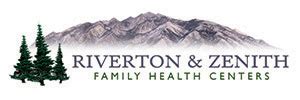 RIVERTON & ZENITH
FAMILY HEALTH CENTERS